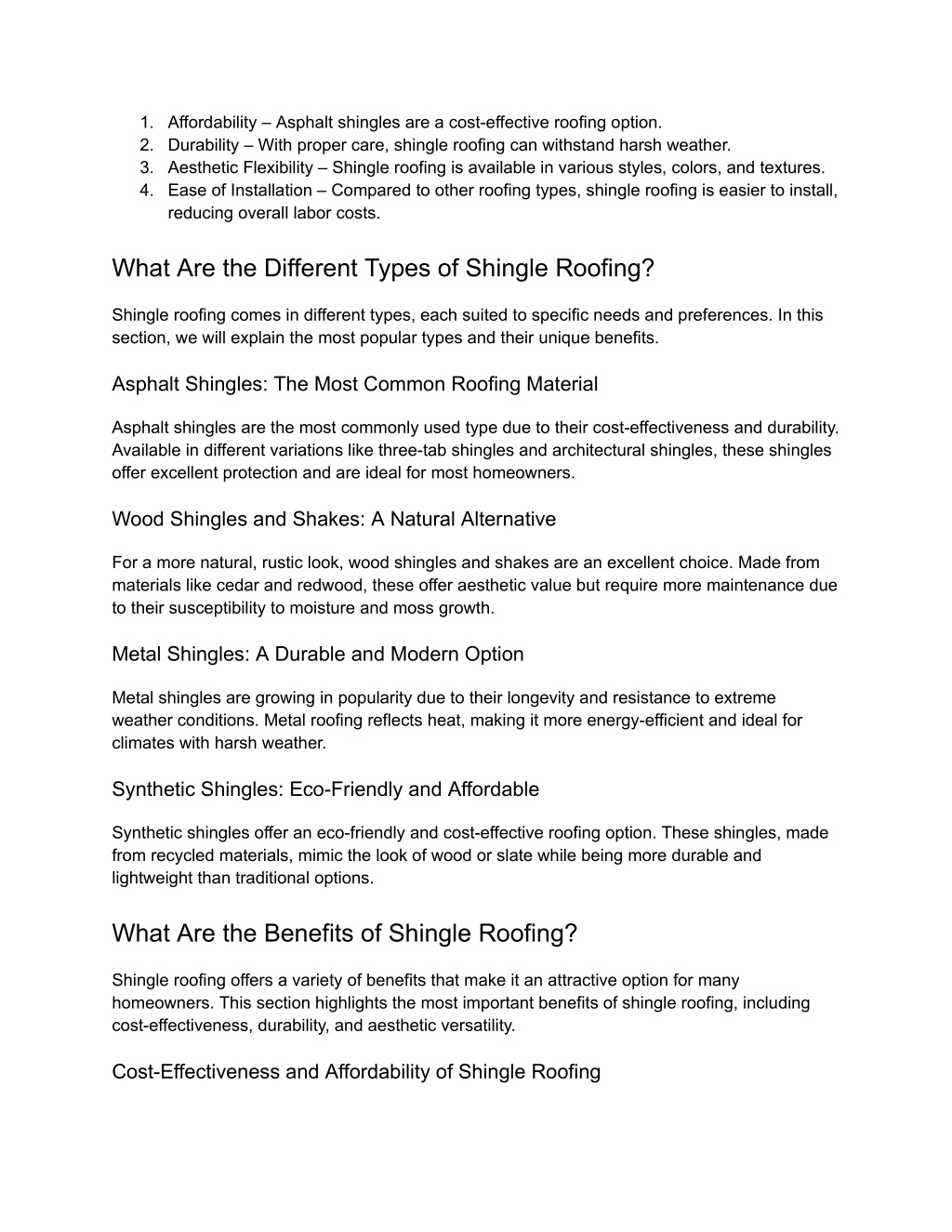 1. Affordability – Asphalt shingles are a cost-effective roofing option.
2. Durability – With proper care, shingle roofing can withstand harsh weather.
3. Aesthetic Flexibility – Shingle roofing is available in various styles, colors, and textures.
4. Ease of Installation – Compared to other roofing types, shingle roofing is easier to install, reducing overall labor costs.

What Are the Different Types of Shingle Roofing?

Shingle roofing comes in different types, each suited to specific needs and preferences. In this section, we will explain the most popular types and their unique benefits.

Asphalt Shingles: The Most Common Roofing Material

Asphalt shingles are the most commonly used type due to their cost-effectiveness and durability. Available in different variations like three-tab shingles and architectural shingles, these shingles offer excellent protection and are ideal for most homeowners.

Wood Shingles and Shakes: A Natural Alternative

For a more natural, rustic look, wood shingles and shakes are an excellent choice. Made from materials like cedar and redwood, these offer aesthetic value but require more maintenance due to their susceptibility to moisture and moss growth.

Metal Shingles: A Durable and Modern Option

Metal shingles are growing in popularity due to their longevity and resistance to extreme weather conditions. Metal roofing reflects heat, making it more energy-efficient and ideal for climates with harsh weather.

Synthetic Shingles: Eco-Friendly and Affordable

Synthetic shingles offer an eco-friendly and cost-effective roofing option. These shingles, made from recycled materials, mimic the look of wood or slate while being more durable and lightweight than traditional options.

What Are the Benefits of Shingle Roofing?

Shingle roofing offers a variety of benefits that make it an attractive option for many homeowners. This section highlights the most important benefits of shingle roofing, including cost-effectiveness, durability, and aesthetic versatility.

Cost-Effectiveness and Affordability of Shingle Roofing